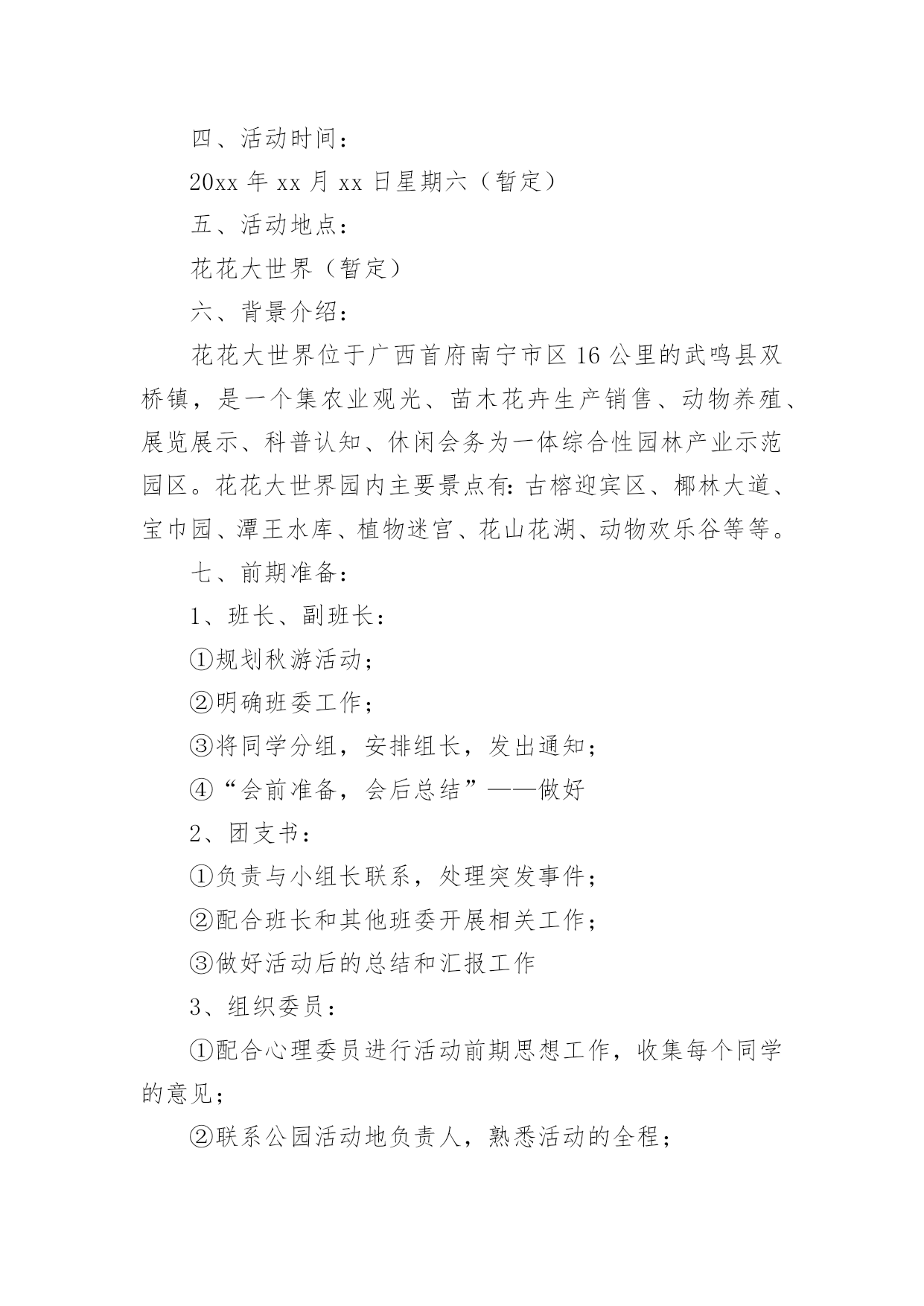 四、活动时间：

20xx 年 xx 月 xx 日星期六（暂定）

五、活动地点：

花花大世界（暂定）

六、背景介绍：

花花大世界位于广西首府南宁市区 16 公里的武鸣县双桥镇，是一个集农业观光、苗木花卉生产销售、动物养殖、展览展示、科普认知、休闲会务为一体综合性园林产业示范园区。花花大世界园内主要景点有：古榕迎宾区、椰林大道、宝巾园、潭王水库、植物迷宫、花山花湖、动物欢乐谷等等。

七、前期准备：

1、班长、副班长：

①规划秋游活动；

②明确班委工作；

③将同学分组，安排组长，发出通知；

④“会前准备，会后总结”——做好

2、团支书：

①负责与小组长联系，处理突发事件；

②配合班长和其他班委开展相关工作；

③做好活动后的总结和汇报工作

3、组织委员：

①配合心理委员进行活动前期思想工作，收集每个同学的意见；

②联系公园活动地负责人，熟悉活动的全程；